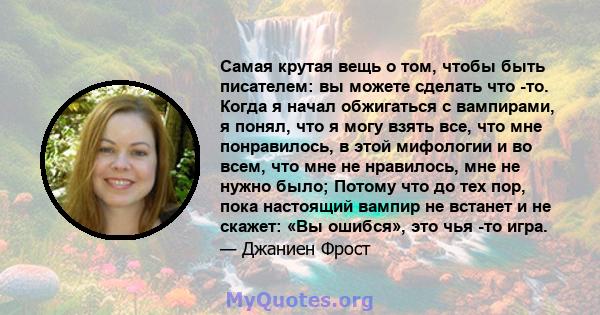 Самая крутая вещь о том, чтобы быть писателем: вы можете сделать что -то. Когда я начал обжигаться с вампирами, я понял, что я могу взять все, что мне понравилось, в этой мифологии и во всем, что мне не нравилось, мне не нужно было; Потому что до тех пор, пока настоящий вампир не встанет и не скажет: «Вы ошибся», это чья -то игра.
— Джаниен Фрост

MyQuotes.org